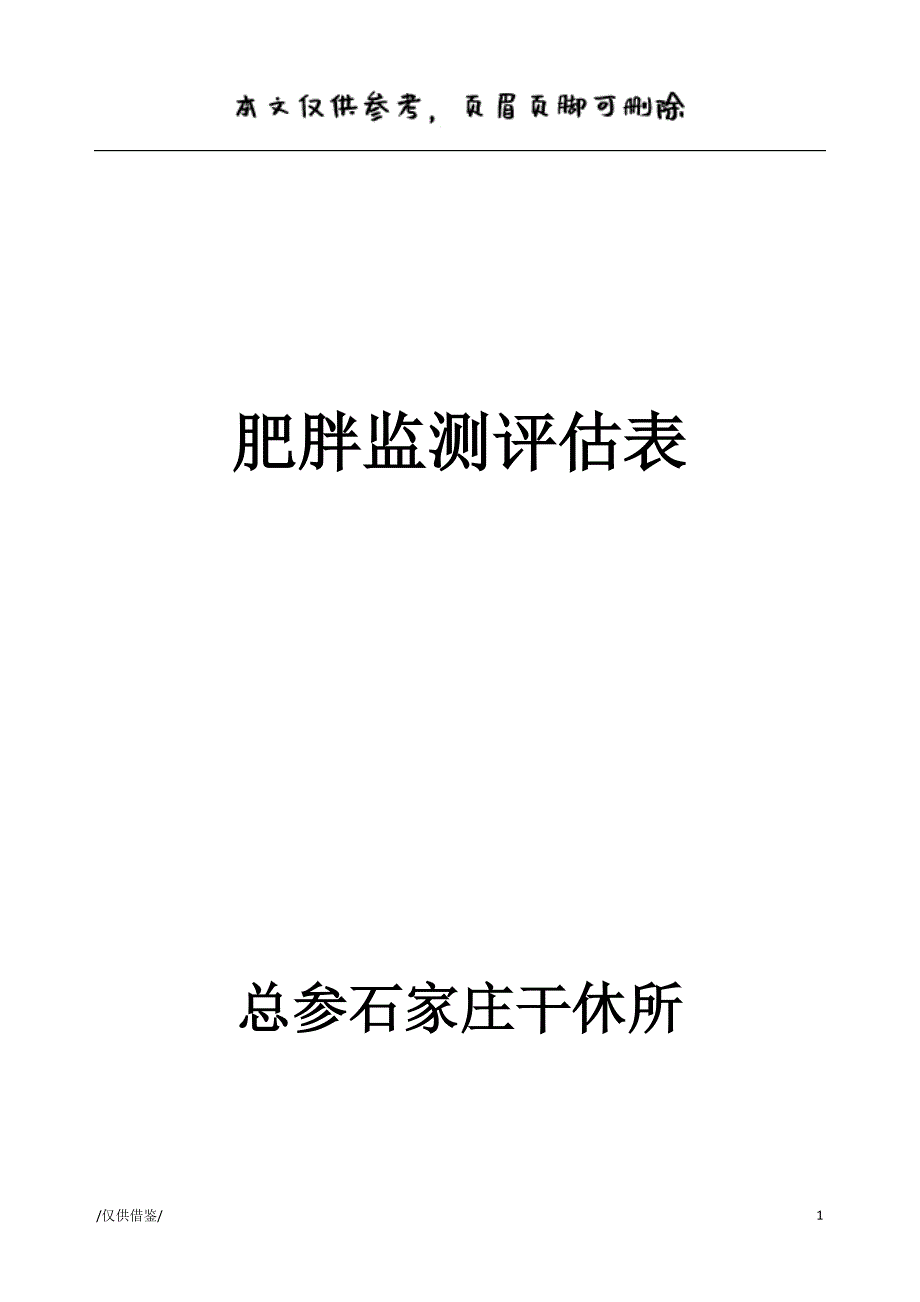 本文仅供参考，页眉页脚可删除

肥胖监测评估表

总参石家庄干休所

/仅供借鉴/

1